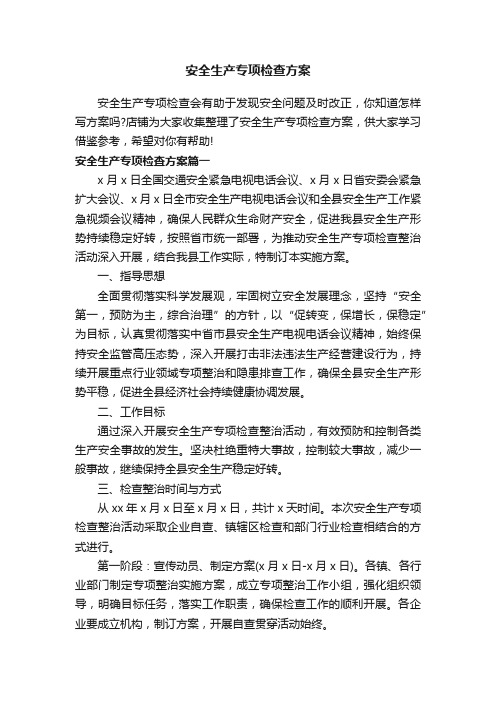 安全生产专项检查方案

安全生产专项检查会有助于发现安全问题及时改正，你知道怎样写方案吗?店铺为大家收集整理了安全生产专项检查方案，供大家学习借鉴参考，希望对你有帮助!

安全生产专项检查方案篇一

x 月 x 日全国交通安全紧急电视电话会议、x 月 x 日省安委会紧急扩大会议、x 月 x 日全市安全生产电视电话会议和全县安全生产工作紧急视频会议精神，确保人民群众生命财产安全，促进我县安全生产形势持续稳定好转，按照省市统一部署，为推动安全生产专项检查整治活动深入开展，结合我县工作实际，特制订本实施方案。

一、指导思想

全面贯彻落实科学发展观，牢固树立安全发展理念，坚持“安全第一，预防为主，综合治理”的方针，以“促转变，保增长，保稳定”为目标，认真贯彻落实中省市县安全生产电视电话会议精神，始终保持安全监管高压态势，深入开展打击非法违法生产经营建设行为，持续开展重点行业领域专项整治和隐患排查工作，确保全县安全生产形势平稳，促进全县经济社会持续健康协调发展。

二、工作目标

通过深入开展安全生产专项检查整治活动，有效预防和控制各类生产安全事故的发生。坚决杜绝重特大事故，控制较大事故，减少一般事故，继续保持全县安全生产稳定好转。

三、检查整治时间与方式

从 xx 年 x 月 x 日至 x 月 x 日，共计 x 天时间。本次安全生产专项检查整治活动采取企业自查、镇辖区检查和部门行业检查相结合的方式进行。

第一阶段：宣传动员、制定方案(x 月 x 日-x 月 x 日)。各镇、各行业部门制定专项整治实施方案，成立专项整治工作小组，强化组织领导，明确目标任务，落实工作职责，确保检查工作的顺利开展。各企业要成立机构，制订方案，开展自查贯穿活动始终。